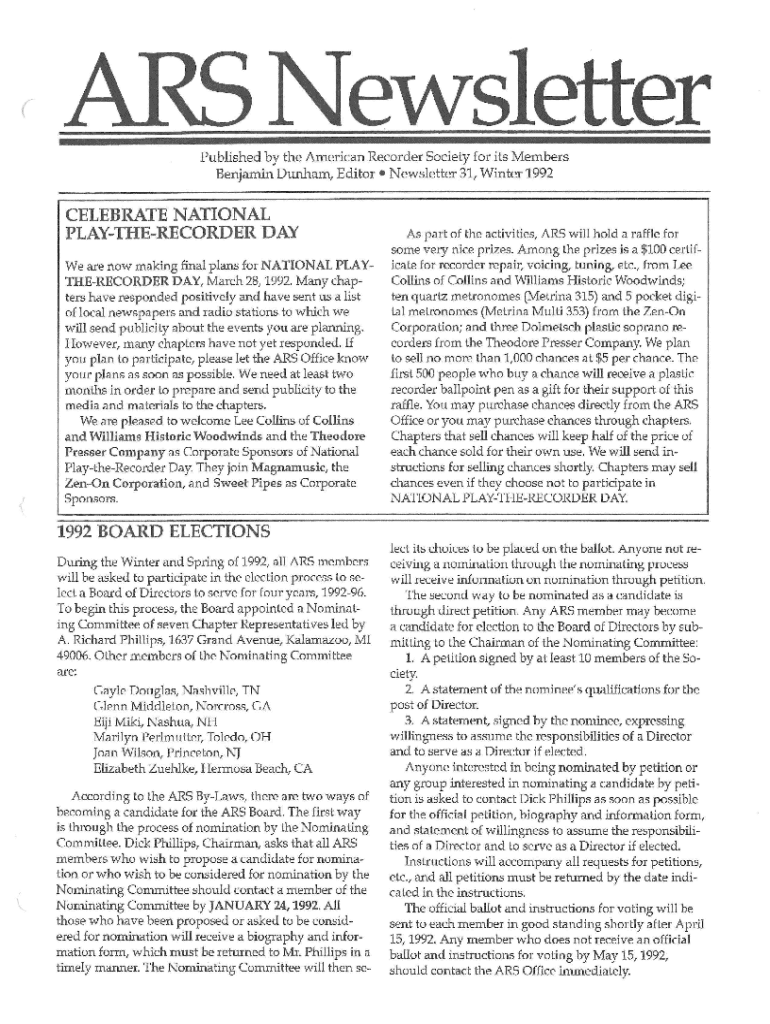 ARS Newsletter

Published by the American Recorder Society for its Members
Benjamin Dunham, Editor • Newsletter 31, Winter 1992

CELEBRATE NATIONAL PLAY-THE-RECORDER DAY

We are now making final plans for NATIONAL PLAY-THE-RECORDER DAY, March 28, 1992. Many chapters have responded positively and have sent us a list of local newspapers and radio stations to which we will send publicity about the events you are planning. However, many chapters have not yet responded. If you plan to participate, please let the ARS Office know your plans as soon as possible. We need at least two months in order to prepare and send publicity to the media and materials to the chapters.

We are pleased to welcome Lee Collins of Collins and Williams Historic Woodwinds and the Theodore Presser Company as Corporate Sponsors of National Play-the-Recorder Day. They join Magnamusic, the Zen-On Corporation, and Sweet Pipes as Corporate Sponsors.

As part of the activities, ARS will hold a raffle for some very nice prizes. Among the prizes is a $100 certificate for recorder repair, voicing, tuning, etc., from Lee Collins of Collins and Williams Historic Woodwinds; ten quartz metronomes (Metrina 315) and 5 pocket digital metronomes (Metrina Multi 353) from the Zen-On Corporation; and three Dolmetsch plastic soprano recorders from the Theodore Presser Company. We plan to sell no more than 1,000 chances at $5 per chance. The first 500 people who buy a chance will receive a plastic recorder ballpoint pen as a gift for their support of this raffle. You may purchase chances directly from the ARS Office or you may purchase chances through chapters. Chapters that sell chances will keep half of the price of each chance sold for their own use. We will send instructions for selling chances shortly. Chapters may sell chances even if they choose not to participate in NATIONAL PLAY-THE-RECORDER DAY.

1992 BOARD ELECTIONS

During the Winter and Spring of 1992, all ARS members will be asked to participate in the election process to select a Board of Directors to serve for four years, 1992-96. To begin this process, the Board appointed a Nominating Committee of seven Chapter Representatives led by A. Richard Phillips, 1637 Grand Avenue, Kalamazoo, MI 49006. Other members of the Nominating Committee are:

Gayle Douglas, Nashville, TN
Glenn Middleton, Norcross, GA
Eiji Miki, Nashua, NH
Marilyn Perlmutter, Toledo, OH
Joan Wilson, Princeton, NJ
Elizabeth Zuehlke, Hermosa Beach, CA

According to the ARS By-Laws, there are two ways of becoming a candidate for the ARS Board. The first way is through the process of nomination by the Nominating Committee. Dick Phillips, Chairman, asks that all ARS members who wish to propose a candidate for nomination or who wish to be considered for nomination by the Nominating Committee should contact a member of the Nominating Committee by JANUARY 24, 1992. All those who have been proposed or asked to be considered for nomination will receive a biography and information form, which must be returned to Mr. Phillips in a timely manner. The Nominating Committee will then select its choices to be placed on the ballot. Anyone not receiving a nomination through the nominating process will receive information on nomination through petition.

The second way to be nominated as a candidate is through direct petition. Any ARS member may become a candidate for election to the Board of Directors by submitting to the Chairman of the Nominating Committee:

1. A petition signed by at least 10 members of the Society.

2. A statement of the nominee's qualifications for the post of Director.

3. A statement, signed by the nominee, expressing willingness to assume the responsibilities of a Director and to serve as a Director if elected.

Anyone interested in being nominated by petition or any group interested in nominating a candidate by petition is asked to contact Dick Phillips as soon as possible for the official petition, biography and information form, and statement of willingness to assume the responsibilities of a Director and to serve as a Director if elected.

Instructions will accompany all requests for petitions, etc., and all petitions must be returned by the date indicated in the instructions.

The official ballot and instructions for voting will be sent to each member in good standing shortly after April 15, 1992. Any member who does not receive an official ballot and instructions for voting by May 15, 1992, should contact the ARS Office immediately.